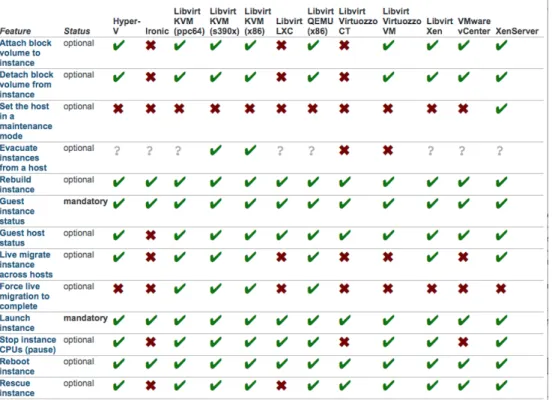 | Feature | Status | Hyper-V | Ironic | Libvirt KVM (ppc64) | Libvirt KVM (s390x) | Libvirt KVM (x86) | Libvirt LXC | Libvirt QEMU (x86) | Libvirt Virtuozzo CT | Libvirt Virtuozzo VM | Libvirt Xen | VMware vCenter | XenServer |
|---|---|---|---|---|---|---|---|---|---|---|---|---|---|
| Attach block volume to instance | optional | ✔ | ✖ | ✔ | ✔ | ✔ | ✖ | ✔ | ✖ | ✔ | ✔ | ✔ | ✔ |
| Detach block volume from instance | optional | ✔ | ✖ | ✔ | ✔ | ✔ | ✖ | ✔ | ✖ | ✔ | ✔ | ✔ | ✔ |
| Set the host in a maintenance mode | optional | ✖ | ✖ | ✖ | ✖ | ✖ | ✖ | ✖ | ✖ | ✖ | ✖ | ✖ | ✔ |
| Evacuate instances from a host | optional | ? | ? | ? | ✔ | ✔ | ? | ? | ✖ | ✖ | ? | ? | ? |
| Rebuild instance | optional | ✔ | ✔ | ✔ | ✔ | ✔ | ✔ | ✔ | ✔ | ✔ | ✔ | ✔ | ✔ |
| Guest instance status | mandatory | ✔ | ✔ | ✔ | ✔ | ✔ | ✔ | ✔ | ✔ | ✔ | ✔ | ✔ | ✔ |
| Guest host status | optional | ✔ | ✖ | ✔ | ✔ | ✔ | ✔ | ✔ | ✔ | ✔ | ✔ | ✔ | ✔ |
| Live migrate instance across hosts | optional | ✔ | ✖ | ✔ | ✔ | ✔ | ✖ | ✔ | ✖ | ✔ | ✔ | ✖ | ✔ |
| Force live migration to complete | optional | ✖ | ✖ | ✔ | ✔ | ✔ | ✖ | ✔ | ✖ | ✖ | ✖ | ✖ | ✖ |
| Launch instance | mandatory | ✔ | ✔ | ✔ | ✔ | ✔ | ✔ | ✔ | ✔ | ✔ | ✔ | ✔ | ✔ |
| Stop instance CPUs (pause) | optional | ✔ | ✖ | ✔ | ✔ | ✔ | ✔ | ✔ | ✖ | ✔ | ✔ | ✖ | ✔ |
| Reboot instance | optional | ✔ | ✔ | ✔ | ✔ | ✔ | ✔ | ✔ | ✔ | ✔ | ✔ | ✔ | ✔ |
| Rescue instance | optional | ✔ | ✖ | ✔ | ✔ | ✔ | ✖ | ✔ | ✔ | ✔ | ✔ | ✔ | ✔ |